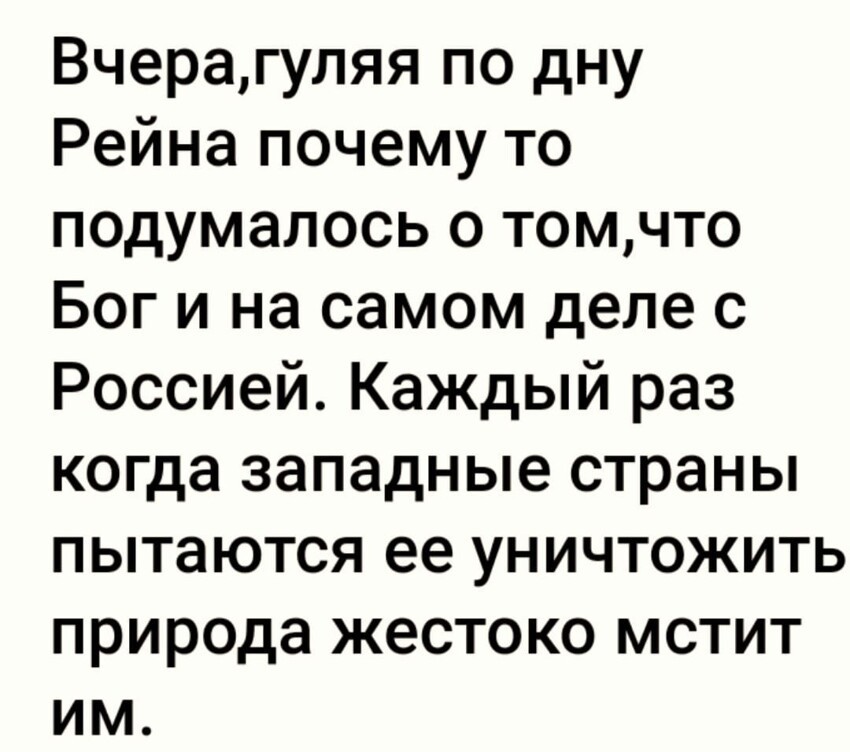 Вчера,гуляя по дну Рейна почему то подумалось о том,что Бог и на самом деле с Россией. Каждый раз когда западные страны пытаются ее уничтожить природа жестоко мстит им.